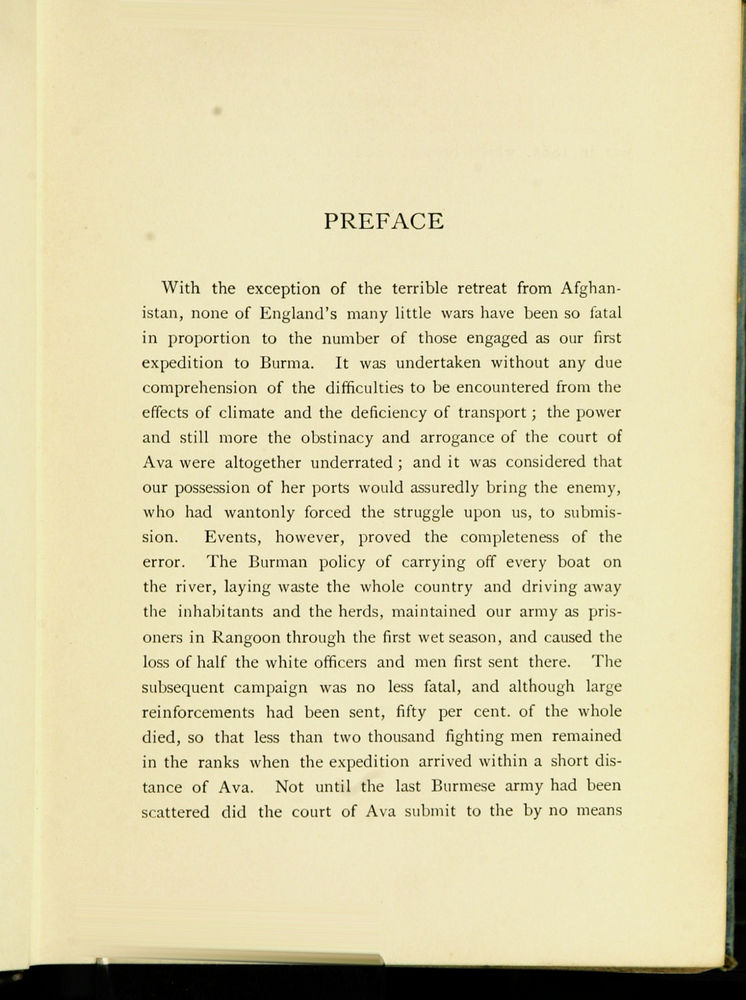 PREFACE

With the exception of the terrible retreat from Afghanistan, none of England's many little wars have been so fatal in proportion to the number of those engaged as our first expedition to Burma. It was undertaken without any due comprehension of the difficulties to be encountered from the effects of climate and the deficiency of transport; the power and still more the obstinacy and arrogance of the court of Ava were altogether underrated; and it was considered that our possession of her ports would assuredly bring the enemy, who had wantonly forced the struggle upon us, to submission. Events, however, proved the completeness of the error. The Burman policy of carrying off every boat on the river, laying waste the whole country and driving away the inhabitants and the herds, maintained our army as prisoners in Rangoon through the first wet season, and caused the loss of half the white officers and men first sent there. The subsequent campaign was no less fatal, and although large reinforcements had been sent, fifty per cent. of the whole died, so that less than two thousand fighting men remained in the ranks when the expedition arrived within a short distance of Ava. Not until the last Burmese army had been scattered did the court of Ava submit to the by no means